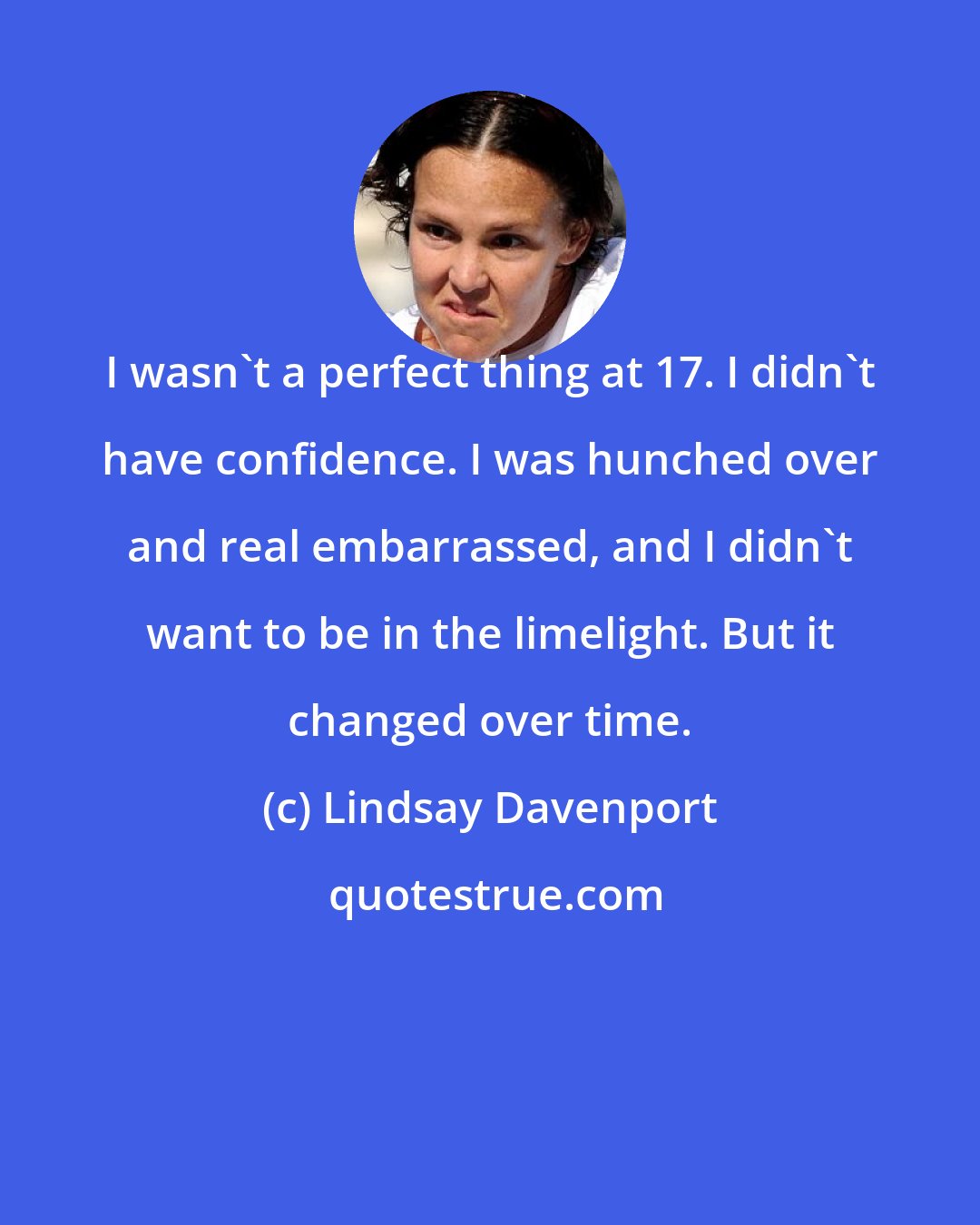 I wasn`t a perfect thing at 17. I didn`t have confidence. I was hunched over and real embarrassed, and I didn`t want to be in the limelight. But it changed over time.

(c) Lindsay Davenport

quotestrue.com